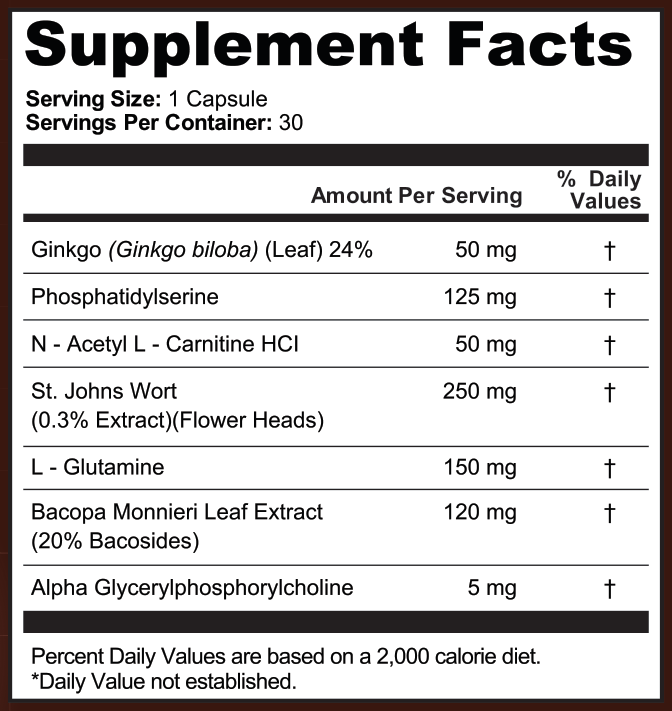 Supplement Facts

Serving Size: 1 Capsule
Servings Per Container: 30

| | Amount Per Serving | % Daily Values |
|---|---|---|
| Ginkgo (Ginkgo biloba) (Leaf) 24% | 50 mg | † |
| Phosphatidylserine | 125 mg | † |
| N - Acetyl L - Carnitine HCl | 50 mg | † |
| St. Johns Wort (0.3% Extract)(Flower Heads) | 250 mg | † |
| L - Glutamine | 150 mg | † |
| Bacopa Monnieri Leaf Extract (20% Bacosides) | 120 mg | † |
| Alpha Glycerylphosphorylcholine | 5 mg | † |

Percent Daily Values are based on a 2,000 calorie diet.
*Daily Value not established.